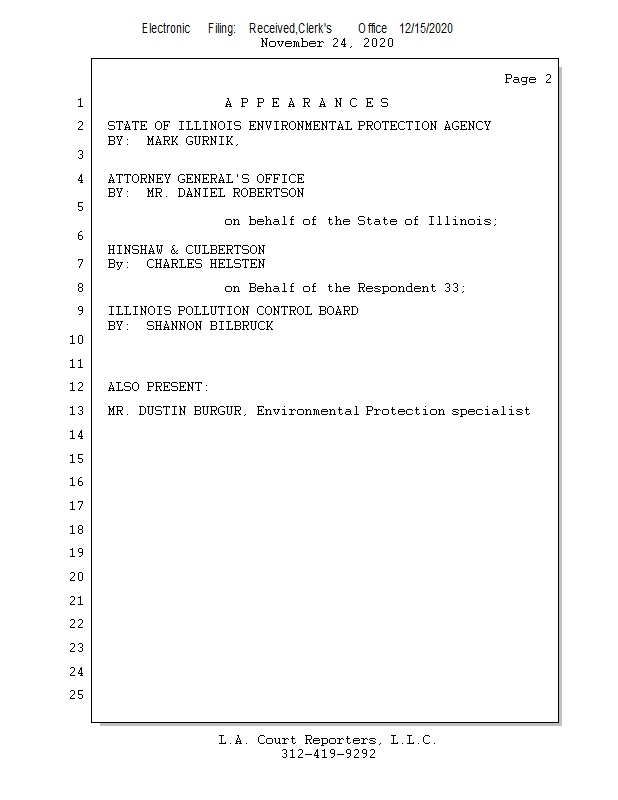 Electronic Filing: Received,Clerk's Office 12/15/2020
November 24, 2020

Page 2

1 A P P E A R A N C E S

2 STATE OF ILLINOIS ENVIRONMENTAL PROTECTION AGENCY
BY: MARK GURNIK,

3

4 ATTORNEY GENERAL'S OFFICE
BY: MR. DANIEL ROBERTSON

5

on behalf of the State of Illinois;

6

HINSHAW & CULBERTSON

7 By: CHARLES HELSTEN

8 on Behalf of the Respondent 33;

9 ILLINOIS POLLUTION CONTROL BOARD
BY: SHANNON BILBRUCK

10

11

12 ALSO PRESENT:

13 MR. DUSTIN BURGUR, Environmental Protection specialist

14

15

16

17

18

19

20

21

22

23

24

25

L.A. Court Reporters, L.L.C.
312-419-9292